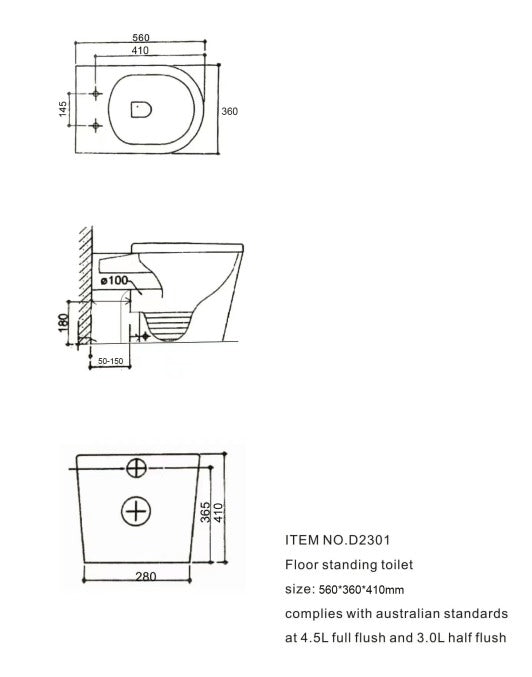 560
410
145
360
ø100
180
50-150
365
410
280

ITEM NO.D2301
Floor standing toilet
size: 560*360*410mm
complies with australian standards
at 4.5L full flush and 3.0L half flush